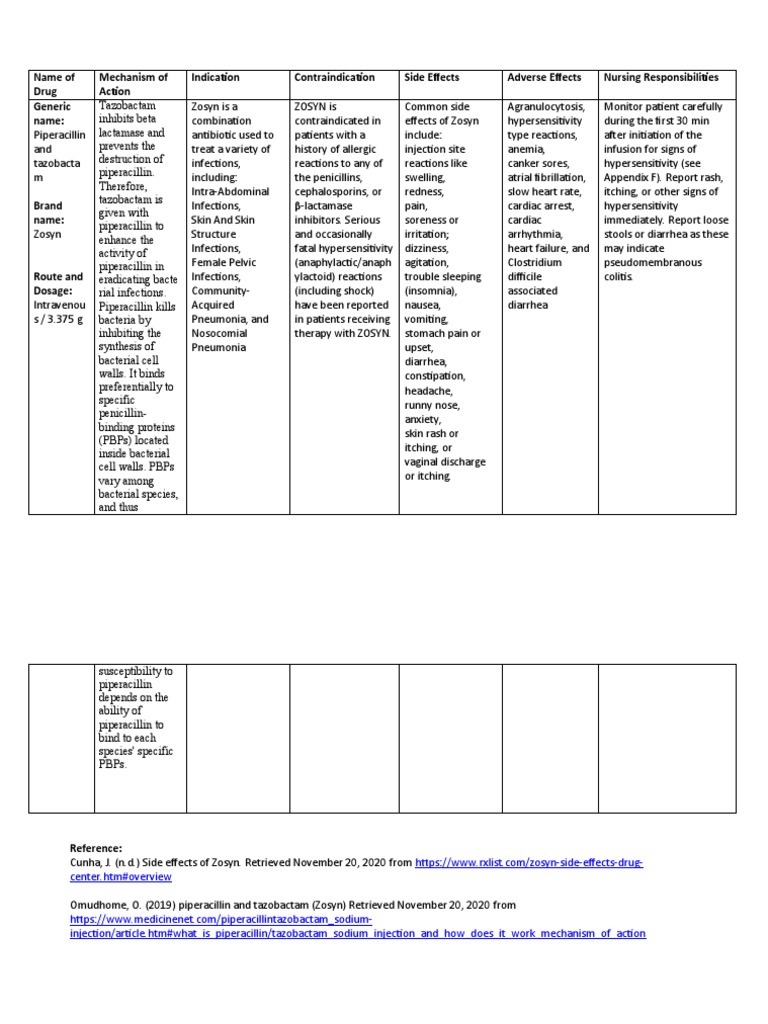 | Name of Drug | Mechanism of Action | Indication | Contraindication | Side Effects | Adverse Effects | Nursing Responsibilities |
|---|---|---|---|---|---|---|
| **Generic name:** Piperacillin and tazobactam **Brand name:** Zosyn **Route and Dosage:** Intravenous / 3.375 g | Tazobactam inhibits beta lactamase and prevents the destruction of piperacillin. Therefore, tazobactam is given with piperacillin to enhance the activity of piperacillin in eradicating bacterial infections. Piperacillin kills bacteria by inhibiting the synthesis of bacterial cell walls. It binds preferentially to specific penicillin-binding proteins (PBPs) located inside bacterial cell walls. PBPs vary among bacterial species, and thus | Zosyn is a combination antibiotic used to treat a variety of infections, including: Intra-Abdominal Infections, Skin And Skin Structure Infections, Female Pelvic Infections, Community-Acquired Pneumonia, and Nosocomial Pneumonia | ZOSYN is contraindicated in patients with a history of allergic reactions to any of the penicillins, cephalosporins, or β-lactamase inhibitors. Serious and occasionally fatal hypersensitivity (anaphylactic/anaphylactoid) reactions (including shock) have been reported in patients receiving therapy with ZOSYN. | Common side effects of Zosyn include: injection site reactions like swelling, redness, pain, soreness or irritation; dizziness, agitation, trouble sleeping (insomnia), nausea, vomiting, stomach pain or upset, diarrhea, constipation, headache, runny nose, anxiety, skin rash or itching, or vaginal discharge or itching. | Agranulocytosis, hypersensitivity type reactions, anemia, canker sores, atrial fibrillation, slow heart rate, cardiac arrest, cardiac arrhythmia, heart failure, and Clostridium difficile associated diarrhea | Monitor patient carefully during the first 30 min after initiation of the infusion for signs of hypersensitivity (see Appendix F). Report rash, itching, or other signs of hypersensitivity immediately. Report loose stools or diarrhea as these may indicate pseudomembranous colitis. |

| | | | | | | |
|---|---|---|---|---|---|---|
| | susceptibility to piperacillin depends on the ability of piperacillin to bind to each species' specific PBPs. | | | | | |

**Reference:**

Cunha, J. (n.d.) Side effects of Zosyn. Retrieved November 20, 2020 from https://www.rxlist.com/zosyn-side-effects-drug-center.htm#overview

Omudhome, O. (2019) piperacillin and tazobactam (Zosyn) Retrieved November 20, 2020 from https://www.medicinenet.com/piperacillintazobactam_sodium-injection/article.htm#what_is_piperacillin/tazobactam_sodium_injection_and_how_does_it_work_mechanism_of_action